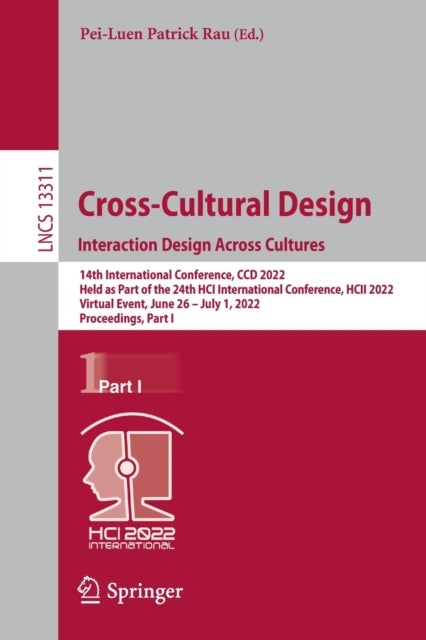 Pei-Luen Patrick Rau (Ed.)

LNCS 13311

Cross-Cultural Design

Interaction Design Across Cultures

14th International Conference, CCD 2022
Held as Part of the 24th HCI International Conference, HCII 2022
Virtual Event, June 26 – July 1, 2022
Proceedings, Part I

1 Part I

HCI 2022
INTERNATIONAL

Springer